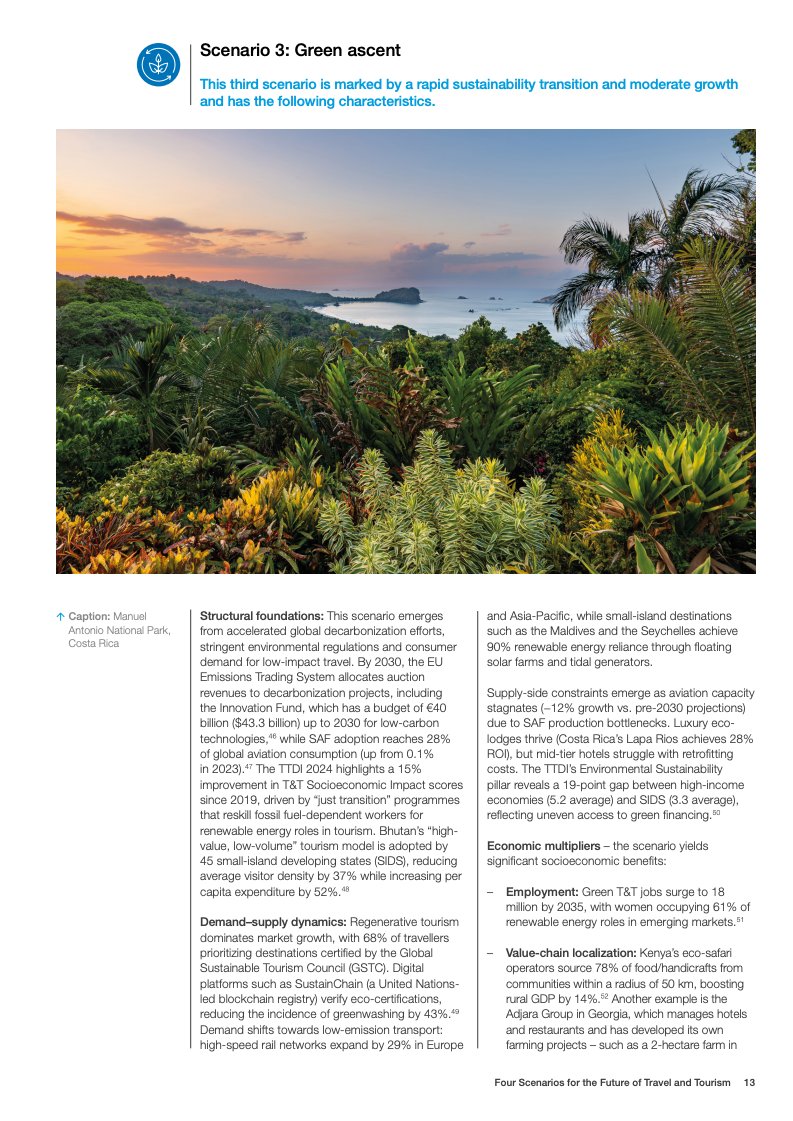 Scenario 3: Green ascent

This third scenario is marked by a rapid sustainability transition and moderate growth and has the following characteristics.

↑ Caption: Manuel Antonio National Park, Costa Rica

Structural foundations: This scenario emerges from accelerated global decarbonization efforts, stringent environmental regulations and consumer demand for low-impact travel. By 2030, the EU Emissions Trading System allocates auction revenues to decarbonization projects, including the Innovation Fund, which has a budget of €40 billion ($43.3 billion) up to 2030 for low-carbon technologies,$^{46}$ while SAF adoption reaches 28% of global aviation consumption (up from 0.1% in 2023).$^{47}$ The TTDI 2024 highlights a 15% improvement in T&T Socioeconomic Impact scores since 2019, driven by "just transition" programmes that reskill fossil fuel-dependent workers for renewable energy roles in tourism. Bhutan's "high-value, low-volume" tourism model is adopted by 45 small-island developing states (SIDS), reducing average visitor density by 37% while increasing per capita expenditure by 52%.$^{48}$

Demand–supply dynamics: Regenerative tourism dominates market growth, with 68% of travellers prioritizing destinations certified by the Global Sustainable Tourism Council (GSTC). Digital platforms such as SustainChain (a United Nations-led blockchain registry) verify eco-certifications, reducing the incidence of greenwashing by 43%.$^{49}$ Demand shifts towards low-emission transport: high-speed rail networks expand by 29% in Europe and Asia-Pacific, while small-island destinations such as the Maldives and the Seychelles achieve 90% renewable energy reliance through floating solar farms and tidal generators.

Supply-side constraints emerge as aviation capacity stagnates (–12% growth vs. pre-2030 projections) due to SAF production bottlenecks. Luxury eco-lodges thrive (Costa Rica's Lapa Rios achieves 28% ROI), but mid-tier hotels struggle with retrofitting costs. The TTDI's Environmental Sustainability pillar reveals a 19-point gap between high-income economies (5.2 average) and SIDS (3.3 average), reflecting uneven access to green financing.$^{50}$

Economic multipliers – the scenario yields significant socioeconomic benefits:

– Employment: Green T&T jobs surge to 18 million by 2035, with women occupying 61% of renewable energy roles in emerging markets.$^{51}$

– Value-chain localization: Kenya's eco-safari operators source 78% of food/handicrafts from communities within a radius of 50 km, boosting rural GDP by 14%.$^{52}$ Another example is the Adjara Group in Georgia, which manages hotels and restaurants and has developed its own farming projects – such as a 2-hectare farm in

Four Scenarios for the Future of Travel and Tourism 13